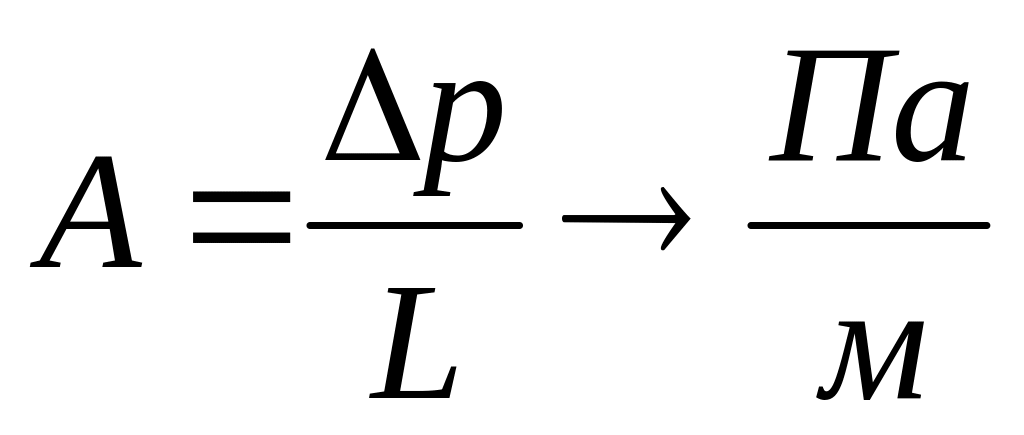 $A = \frac{\Delta p}{L} \rightarrow \frac{Па}{м}$